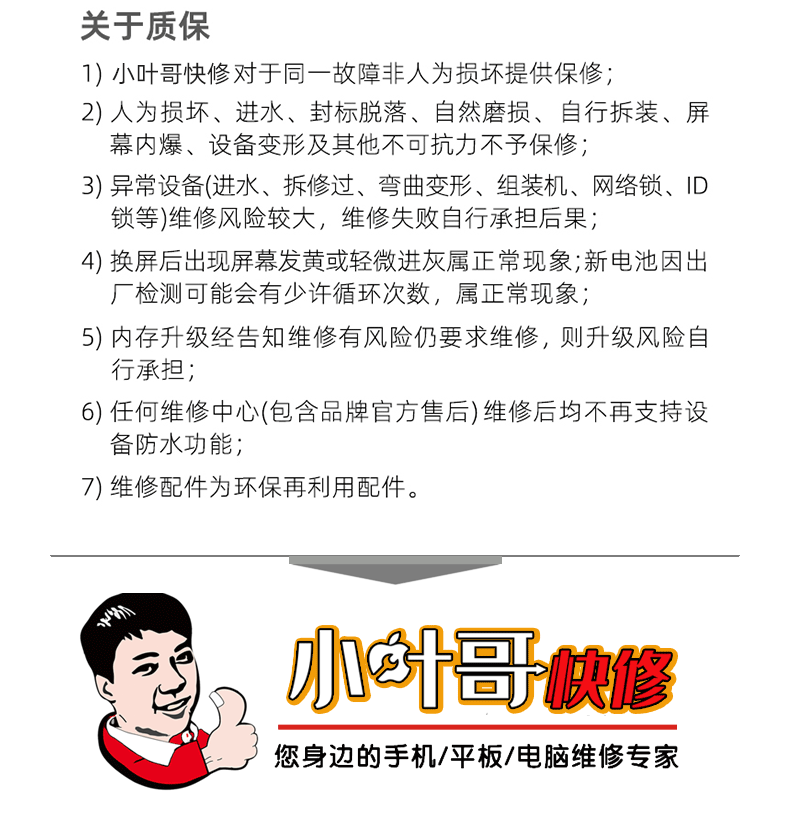 关于质保

1) 小叶哥快修对于同一故障非人为损坏提供保修;

2) 人为损坏、进水、封标脱落、自然磨损、自行拆装、屏幕内爆、设备变形及其他不可抗力不予保修;

3) 异常设备(进水、拆修过、弯曲变形、组装机、网络锁、ID锁等)维修风险较大，维修失败自行承担后果;

4) 换屏后出现屏幕发黄或轻微进灰属正常现象;新电池因出厂检测可能会有少许循环次数，属正常现象;

5) 内存升级经告知维修有风险仍要求维修，则升级风险自行承担;

6) 任何维修中心(包含品牌官方售后) 维修后均不再支持设备防水功能;

7) 维修配件为环保再利用配件。

小叶哥快修

您身边的手机/平板/电脑维修专家